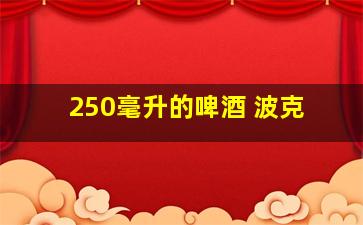 250毫升的啤酒 波克